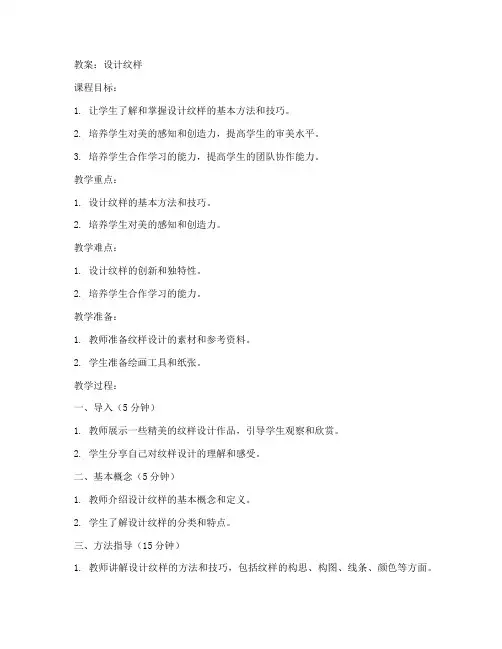 教案：设计纹样

课程目标：

1. 让学生了解和掌握设计纹样的基本方法和技巧。

2. 培养学生对美的感知和创造力，提高学生的审美水平。

3. 培养学生合作学习的能力，提高学生的团队协作能力。

教学重点：

1. 设计纹样的基本方法和技巧。

2. 培养学生对美的感知和创造力。

教学难点：

1. 设计纹样的创新和独特性。

2. 培养学生合作学习的能力。

教学准备：

1. 教师准备纹样设计的素材和参考资料。

2. 学生准备绘画工具和纸张。

教学过程：

一、导入（5 分钟）

1. 教师展示一些精美的纹样设计作品，引导学生观察和欣赏。

2. 学生分享自己对纹样设计的理解和感受。

二、基本概念（5 分钟）

1. 教师介绍设计纹样的基本概念和定义。

2. 学生了解设计纹样的分类和特点。

三、方法指导（15 分钟）

1. 教师讲解设计纹样的方法和技巧，包括纹样的构思、构图、线条、颜色等方面。